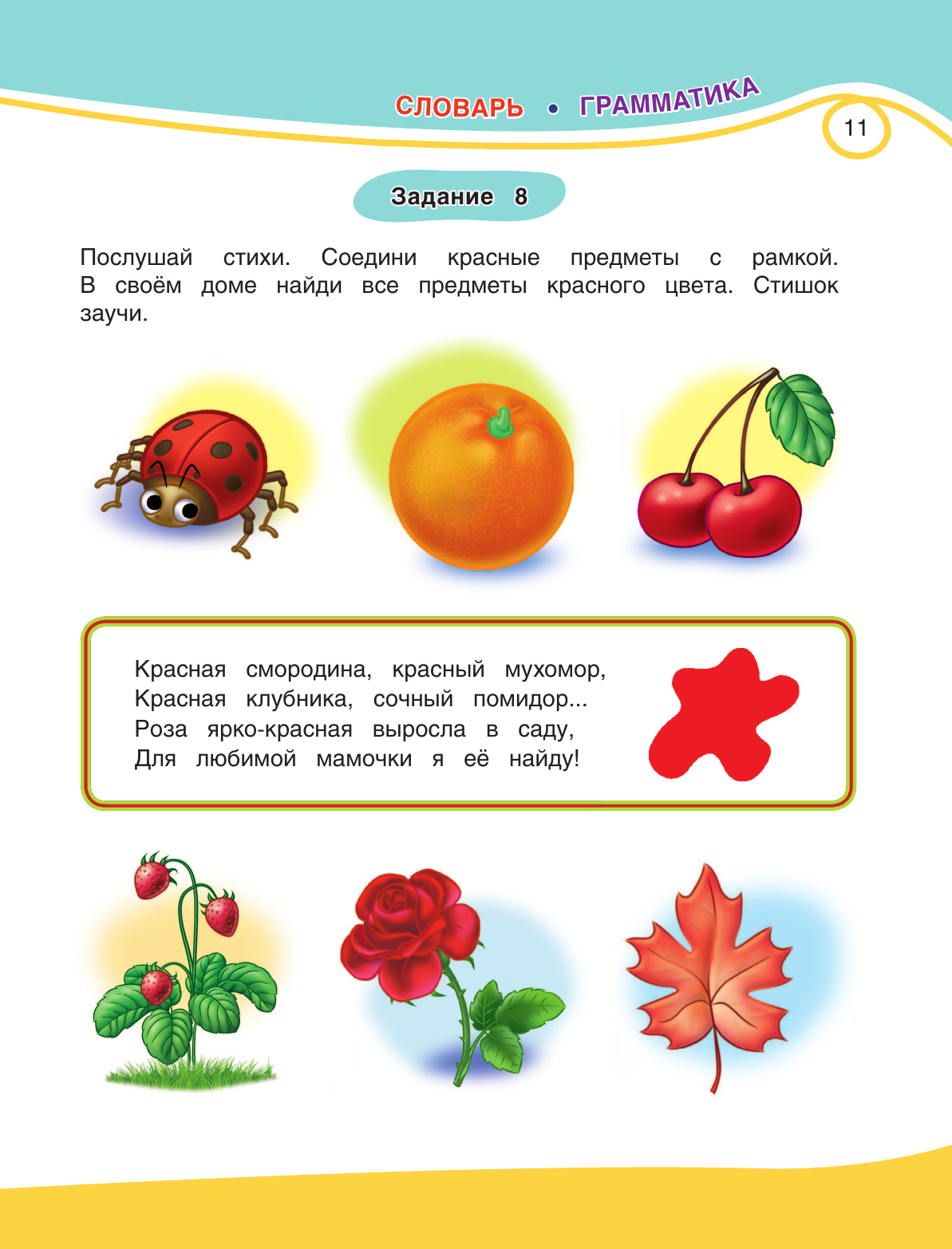 СЛОВАРЬ • ГРАММАТИКА

11

Задание 8

Послушай стихи. Соедини красные предметы с рамкой. В своём доме найди все предметы красного цвета. Стишок заучи.

Красная смородина, красный мухомор,
Красная клубника, сочный помидор...
Роза ярко-красная выросла в саду,
Для любимой мамочки я её найду!